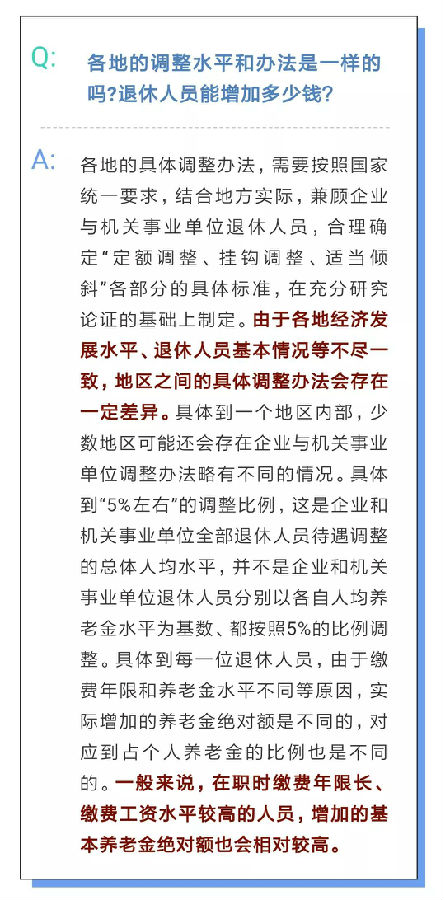 Q: 各地的调整水平和办法是一样的吗?退休人员能增加多少钱?

A: 各地的具体调整办法，需要按照国家统一要求，结合地方实际，兼顾企业与机关事业单位退休人员，合理确定“定额调整、挂钩调整、适当倾斜”各部分的具体标准，在充分研究论证的基础上制定。由于各地经济发展水平、退休人员基本情况等不尽一致，地区之间的具体调整办法会存在一定差异。具体到一个地区内部，少数地区可能还会存在企业与机关事业单位调整办法略有不同的情况。具体到“5%左右”的调整比例，这是企业和机关事业单位全部退休人员待遇调整的总体人均水平，并不是企业和机关事业单位退休人员分别以各自人均养老金水平为基数、都按照5%的比例调整。具体到每一位退休人员，由于缴费年限和养老金水平不同等原因，实际增加的养老金绝对额是不同的，对应到占个人养老金的比例也是不同的。一般来说，在职时缴费年限长、缴费工资水平较高的人员，增加的基本养老金绝对额也会相对较高。